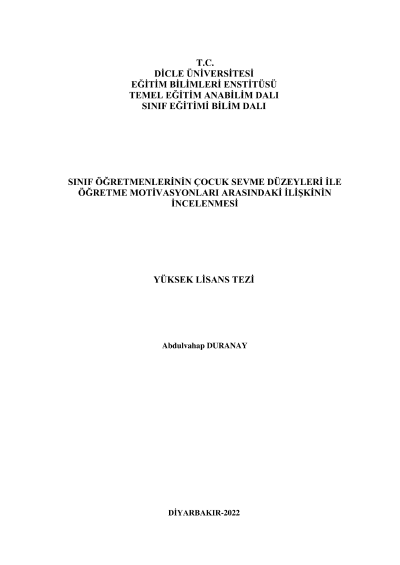 T.C.
DİCLE ÜNİVERSİTESİ
EĞİTİM BİLİMLERİ ENSTİTÜSÜ
TEMEL EĞİTİM ANABİLİM DALI
SINIF EĞİTİMİ BİLİM DALI

SINIF ÖĞRETMENLERİNİN ÇOCUK SEVME DÜZEYLERİ İLE ÖĞRETME MOTİVASYONLARI ARASINDAKİ İLİŞKİNİN İNCELENMESİ

YÜKSEK LİSANS TEZİ

Abdulvahap DURANAY

DİYARBAKIR-2022